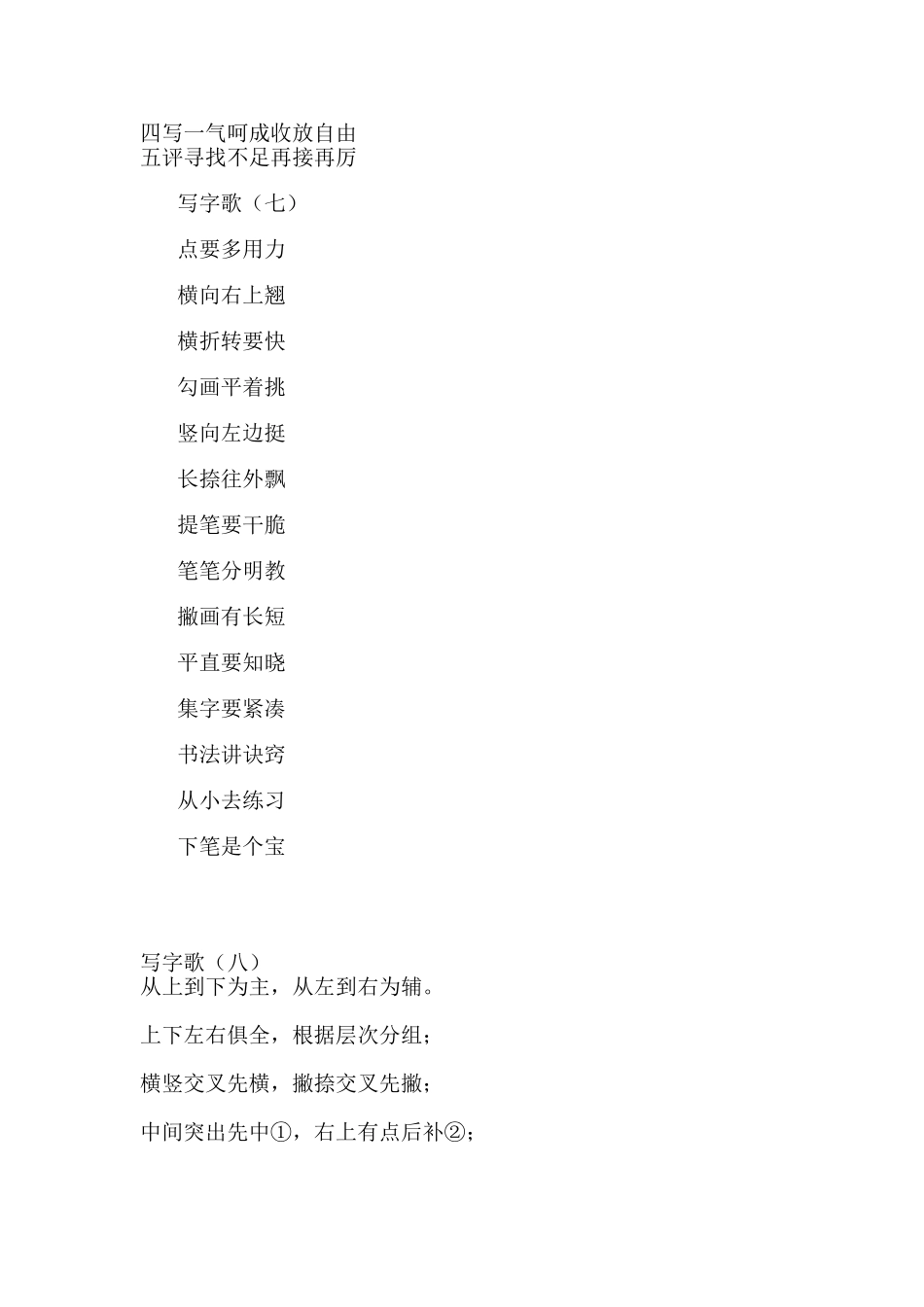 四写一气呵成收放自由
五评寻找不足再接再厉

写字歌（七）

点要多用力

横向右上翘

横折转要快

勾画平着挑

竖向左边挺

长捺往外飘

提笔要干脆

笔笔分明教

撇画有长短

平直要知晓

集字要紧凑

书法讲诀窍

从小去练习

下笔是个宝

写字歌（八）
从上到下为主，从左到右为辅。

上下左右俱全，根据层次分组；

横竖交叉先横，撇捺交叉先撇；

中间突出先中①，右上有点后补②；